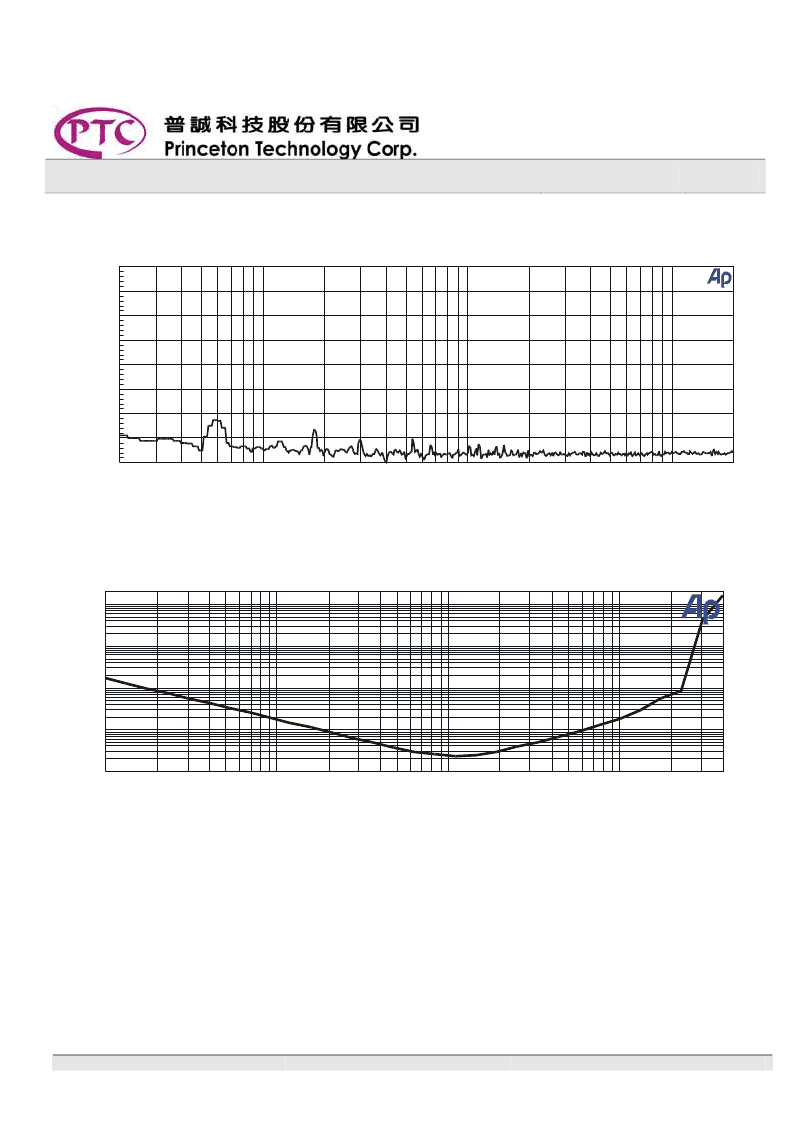 PTC

普誠科技股份有限公司
Princeton Technology Corp.

Ap

Ap